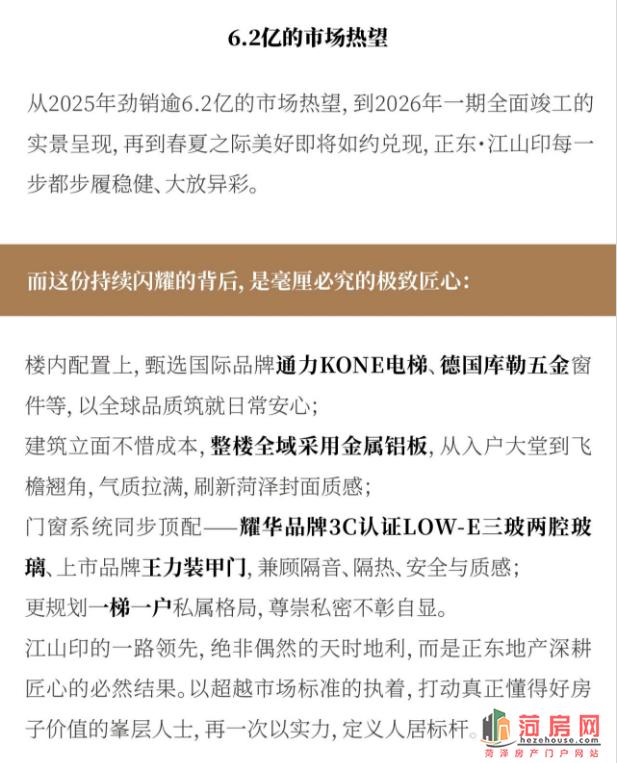 6.2亿的市场热望

从2025年劲销逾6.2亿的市场热望，到2026年一期全面竣工的实景呈现，再到春夏之际美好即将如约兑现，正东·江山印每一步都步履稳健、大放异彩。

而这份持续闪耀的背后，是毫厘必究的极致匠心：

楼内配置上，甄选国际品牌通力KONE电梯、德国库勒五金窗件等，以全球品质筑就日常安心；
建筑立面不惜成本，整楼全域采用金属铝板，从入户大堂到飞檐翘角，气质拉满，刷新菏泽封面质感；
门窗系统同步顶配——耀华品牌3C认证LOW-E三玻两腔玻璃、上市品牌王力装甲门，兼顾隔音、隔热、安全与质感；
更规划一梯一户私属格局，尊崇私密不彰自显。
江山印的一路领先，绝非偶然的天时地利，而是正东地产深耕匠心的必然结果。以超越市场标准的执着，打动真正懂得好房子价值的峯层人士，再一次以实力，定义人居标杆。

菏房网
hezehouse.com
菏泽房产门户网站